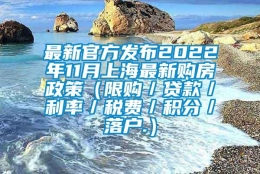 最新官方发布2022年11月上海最新购房政策（限购／贷款／利率／税费／积分／落户.）